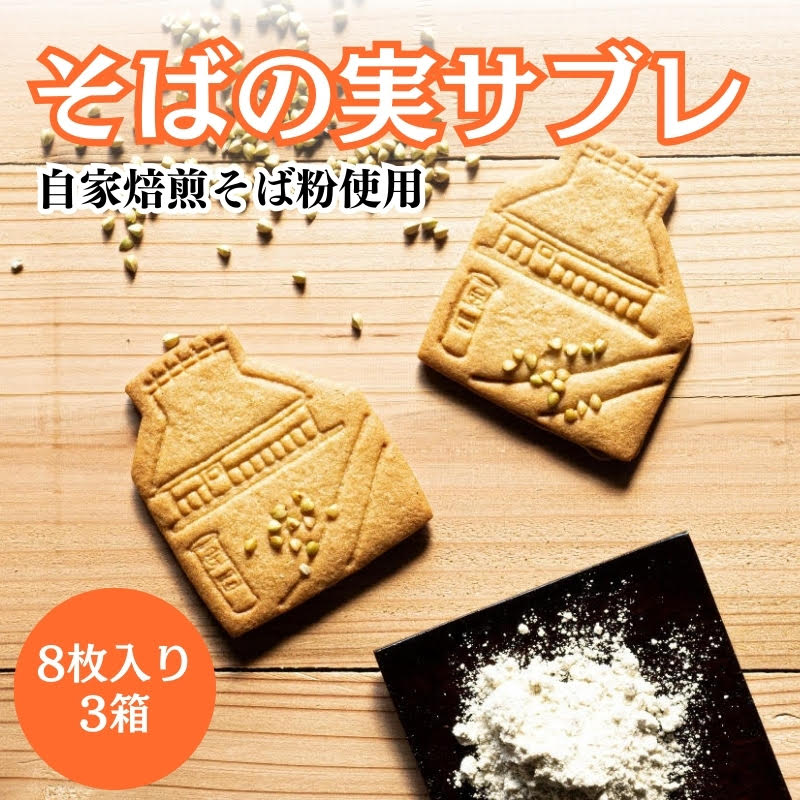 そばの実サブレ

自家焙煎そば粉使用

8枚入り
3箱